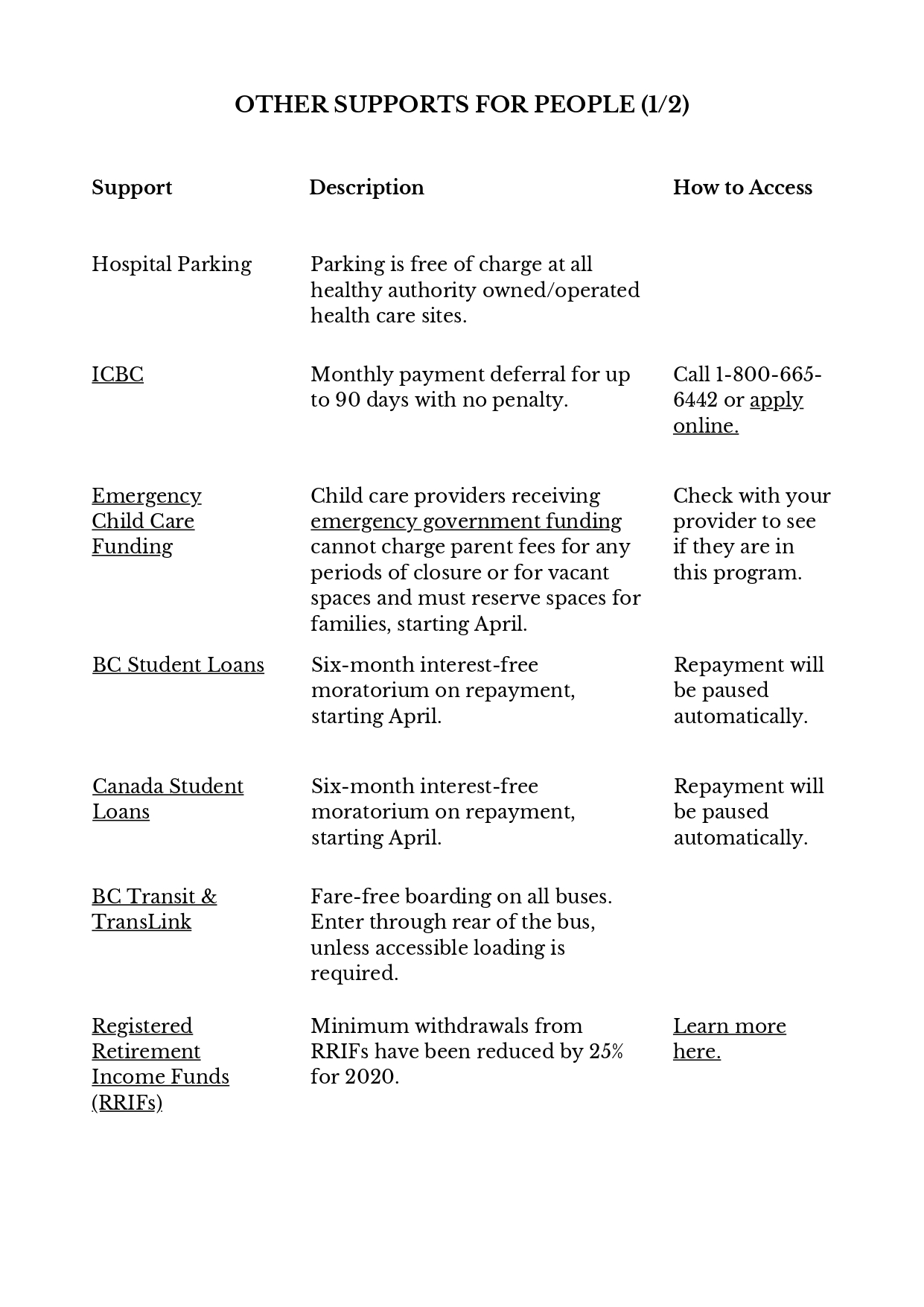 OTHER SUPPORTS FOR PEOPLE (1/2)

| Support | Description | How to Access |
|---|---|---|
| Hospital Parking | Parking is free of charge at all healthy authority owned/operated health care sites. | |
| ICBC | Monthly payment deferral for up to 90 days with no penalty. | Call 1-800-665-6442 or apply online. |
| Emergency Child Care Funding | Child care providers receiving emergency government funding cannot charge parent fees for any periods of closure or for vacant spaces and must reserve spaces for families, starting April. | Check with your provider to see if they are in this program. |
| BC Student Loans | Six-month interest-free moratorium on repayment, starting April. | Repayment will be paused automatically. |
| Canada Student Loans | Six-month interest-free moratorium on repayment, starting April. | Repayment will be paused automatically. |
| BC Transit & TransLink | Fare-free boarding on all buses. Enter through rear of the bus, unless accessible loading is required. | |
| Registered Retirement Income Funds (RRIFs) | Minimum withdrawals from RRIFs have been reduced by 25% for 2020. | Learn more here. |